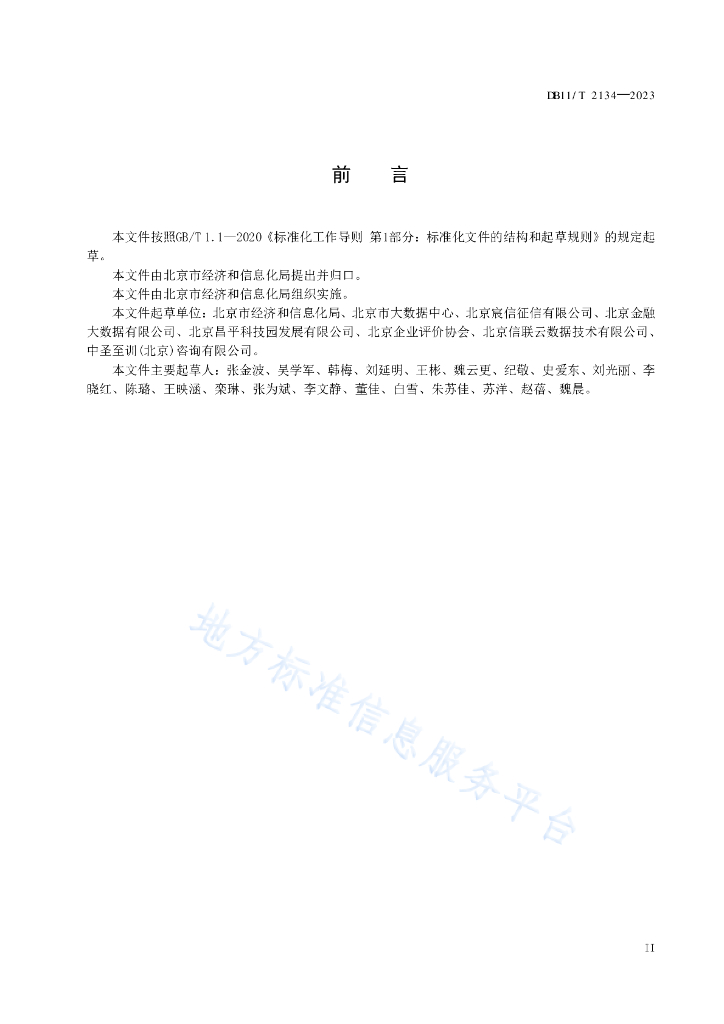 DB11/T 2134—2023

前　言

本文件按照GB/T 1.1—2020《标准化工作导则 第1部分：标准化文件的结构和起草规则》的规定起草。

本文件由北京市经济和信息化局提出并归口。

本文件由北京市经济和信息化局组织实施。

本文件起草单位：北京市经济和信息化局、北京市大数据中心、北京宸信征信有限公司、北京金融大数据有限公司、北京昌平科技园发展有限公司、北京企业评价协会、北京信联云数据技术有限公司、中圣至训(北京)咨询有限公司。

本文件主要起草人：张金波、吴学军、韩梅、刘延明、王彬、魏云更、纪敬、史爱东、刘光丽、李晓红、陈璐、王映涵、栾琳、张为斌、李文静、董佳、白雪、朱苏佳、苏洋、赵蓓、魏晨。

地方标准信息服务平台

II